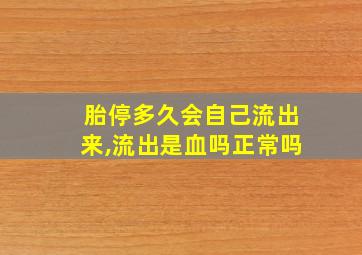 胎停多久会自己流出来,流出是血吗正常吗